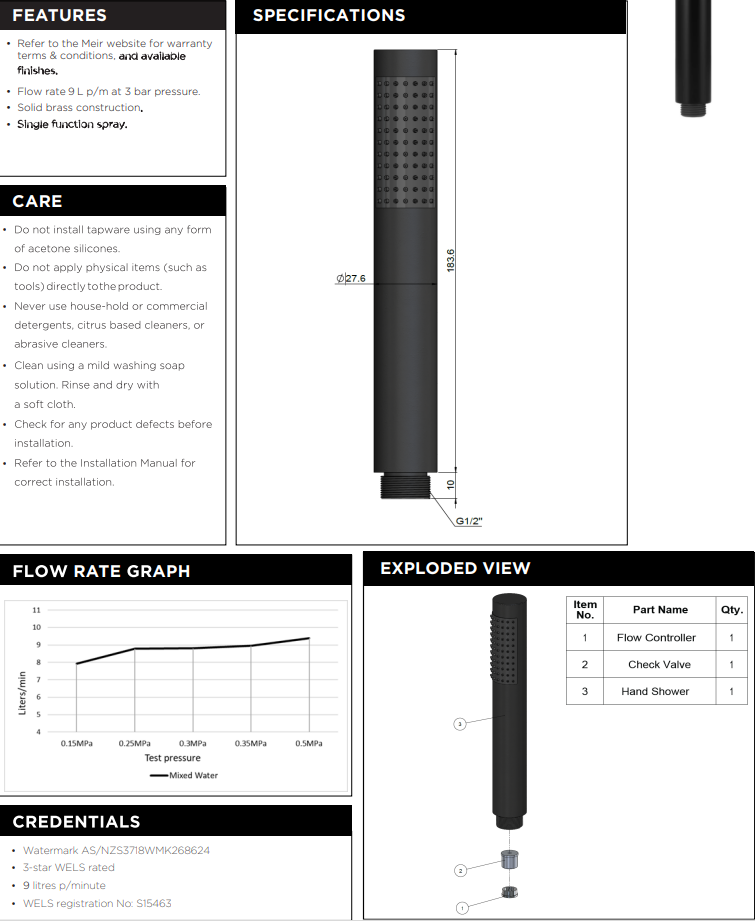 FEATURES

• Refer to the Meir website for warranty terms & conditions, and available finishes.
• Flow rate 9 L p/m at 3 bar pressure.
• Solid brass construction.
• Single function spray.

CARE

• Do not install tapware using any form of acetone silicones.
• Do not apply physical items (such as tools) directly to the product.
• Never use house-hold or commercial detergents, citrus based cleaners, or abrasive cleaners.
• Clean using a mild washing soap solution. Rinse and dry with a soft cloth.
• Check for any product defects before installation.
• Refer to the Installation Manual for correct installation.

SPECIFICATIONS

$\varnothing$27.6

183.6

10

G1/2"

FLOW RATE GRAPH

11
10
9
8
7
6
5
4

Liters/min

0.15MPa 0.25MPa 0.3MPa 0.35MPa 0.5MPa

Test pressure

Mixed Water

CREDENTIALS

• Watermark AS/NZS3718WMK268624
• 3-star WELS rated
• 9 litres p/minute
• WELS registration No: S15463

EXPLODED VIEW

| Item No. | Part Name | Qty. |
|---|---|---|
| 1 | Flow Controller | 1 |
| 2 | Check Valve | 1 |
| 3 | Hand Shower | 1 |

3

2

1